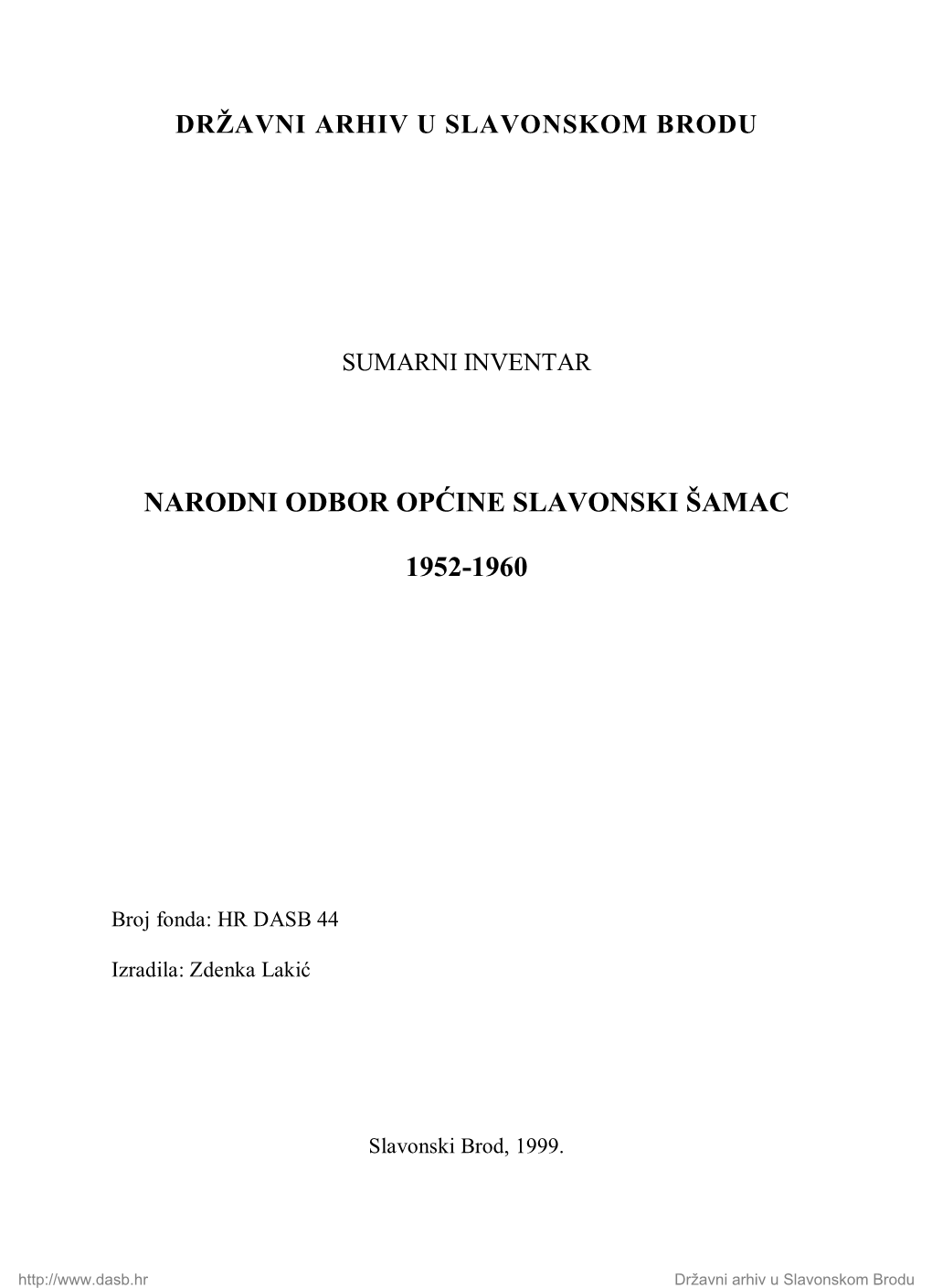 DRŽAVNI ARHIV U SLAVONSKOM BRODU

SUMARNI INVENTAR

NARODNI ODBOR OPĆINE SLAVONSKI ŠAMAC

1952-1960

Broj fonda: HR DASB 44

Izradila: Zdenka Lakić

Slavonski Brod, 1999.

http://www.dasb.hr

Državni arhiv u Slavonskom Brodu